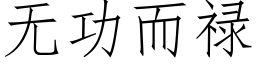 无功而禄